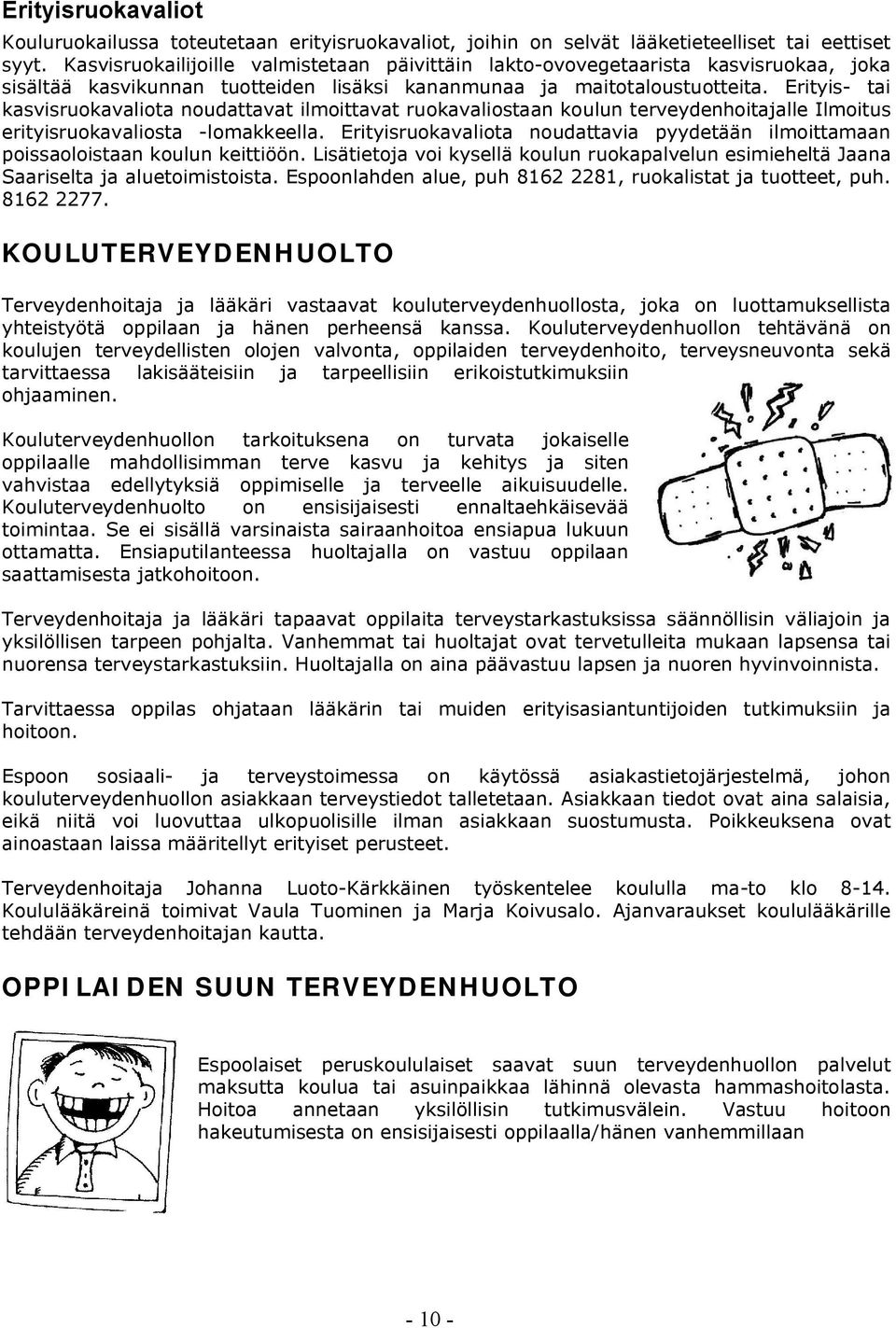 Erityisruokavaliot

Kouluruokailussa toteutetaan erityisruokavaliot, joihin on selvät lääketieteelliset tai eettiset syyt. Kasvisruokailijoille valmistetaan päivittäin lakto-ovovegetaarista kasvisruokaa, joka sisältää kasvikunnan tuotteiden lisäksi kananmunaa ja maitotaloustuotteita. Erityis- tai kasvisruokavaliota noudattavat ilmoittavat ruokavaliostaan koulun terveydenhoitajalle Ilmoitus erityisruokavaliosta -lomakkeella. Erityisruokavaliota noudattavia pyydetään ilmoittamaan poissaoloistaan koulun keittiöön. Lisätietoja voi kysellä koulun ruokapalvelun esimieheltä Jaana Saariselta ja aluetoimistoista. Espoonlahden alue, puh 8162 2281, ruokalistat ja tuotteet, puh. 8162 2277.

KOULUTERVEYDENHUOLTO

Terveydenhoitaja ja lääkäri vastaavat kouluterveydenhuollosta, joka on luottamuksellista yhteistyötä oppilaan ja hänen perheensä kanssa. Kouluterveydenhuollon tehtävänä on koulujen terveydellisten olojen valvonta, oppilaiden terveydenhoito, terveysneuvonta sekä tarvittaessa lakisääteisiin ja tarpeellisiin erikoistutkimuksiin ohjaaminen.

Kouluterveydenhuollon tarkoituksena on turvata jokaiselle oppilaalle mahdollisimman terve kasvu ja kehitys ja siten vahvistaa edellytyksiä oppimiselle ja terveelle aikuisuudelle. Kouluterveydenhuolto on ensisijaisesti ennaltaehkäisevää toimintaa. Se ei sisällä varsinaista sairaanhoitoa ensiapua lukuun ottamatta. Ensiaputilanteessa huoltajalla on vastuu oppilaan saattamisesta jatkohoitoon.

Terveydenhoitaja ja lääkäri tapaavat oppilaita terveystarkastuksissa säännöllisin väliajoin ja yksilöllisen tarpeen pohjalta. Vanhemmat tai huoltajat ovat tervetulleita mukaan lapsensa tai nuorensa terveystarkastuksiin. Huoltajalla on aina päävastuu lapsen ja nuoren hyvinvoinnista.

Tarvittaessa oppilas ohjataan lääkärin tai muiden erityisasiantuntijoiden tutkimuksiin ja hoitoon.

Espoon sosiaali- ja terveystoimessa on käytössä asiakastietojärjestelmä, johon kouluterveydenhuollon asiakkaan terveystiedot talletetaan. Asiakkaan tiedot ovat aina salaisia, eikä niitä voi luovuttaa ulkopuolisille ilman asiakkaan suostumusta. Poikkeuksena ovat ainoastaan laissa määritellyt erityiset perusteet.

Terveydenhoitaja Johanna Luoto-Kärkkäinen työskentelee koululla ma-to klo 8-14. Koululääkäreinä toimivat Vaula Tuominen ja Marja Koivusalo. Ajanvaraukset koululääkärille tehdään terveydenhoitajan kautta.

OPPILAIDEN SUUN TERVEYDENHUOLTO

Espoolaiset peruskoululaiset saavat suun terveydenhuollon palvelut maksutta koulua tai asuinpaikkaa lähinnä olevasta hammashoitolasta. Hoitoa annetaan yksilöllisin tutkimusvälein. Vastuu hoitoon hakeutumisesta on ensisijaisesti oppilaalla/hänen vanhemmillaan

- 10 -